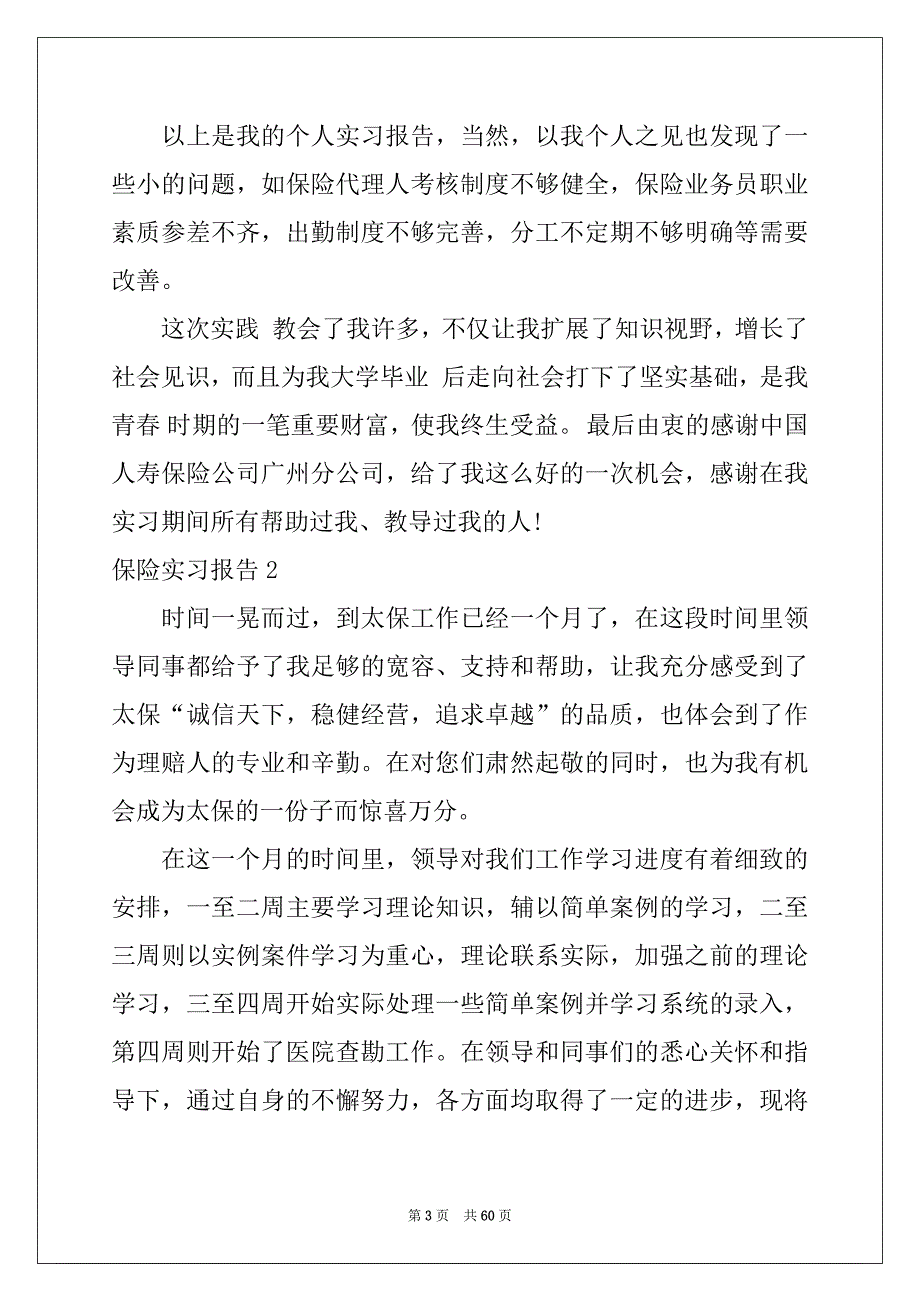 以上是我的个人实习报告，当然，以我个人之见也发现了一些小的问题，如保险代理人考核制度不够健全，保险业务员职业素质参差不齐，出勤制度不够完善，分工不定期不够明确等需要改善。

这次实践 教会了我许多，不仅让我扩展了知识视野，增长了社会见识，而且为我大学毕业 后走向社会打下了坚实基础，是我青春 时期的一笔重要财富，使我终生受益。最后由衷的感谢中国人寿保险公司广州分公司，给了我这么好的一次机会，感谢在我实习期间所有帮助过我、教导过我的人！

保险实习报告 2

时间一晃而过，到太保工作已经一个月了，在这段时间里领导同事都给予了我足够的宽容、支持和帮助，让我充分感受到了太保“诚信天下，稳健经营，追求卓越”的品质，也体会到了作为理赔人的专业和辛勤。在对您们肃然起敬的同时，也为我有机会成为太保的一份子而惊喜万分。

在这一个月的时间里，领导对我们工作学习进度有着细致的安排，一至二周主要学习理论知识，辅以简单案例的学习，二至三周则以实例案件学习为重心，理论联系实际，加强之前的理论学习，三至四周开始实际处理一些简单案例并学习系统的录入，第四周则开始了医院查勘工作。在领导和同事们的悉心关怀和指导下，通过自身的不懈努力，各方面均取得了一定的进步，现将

第 3 页　共 60 页